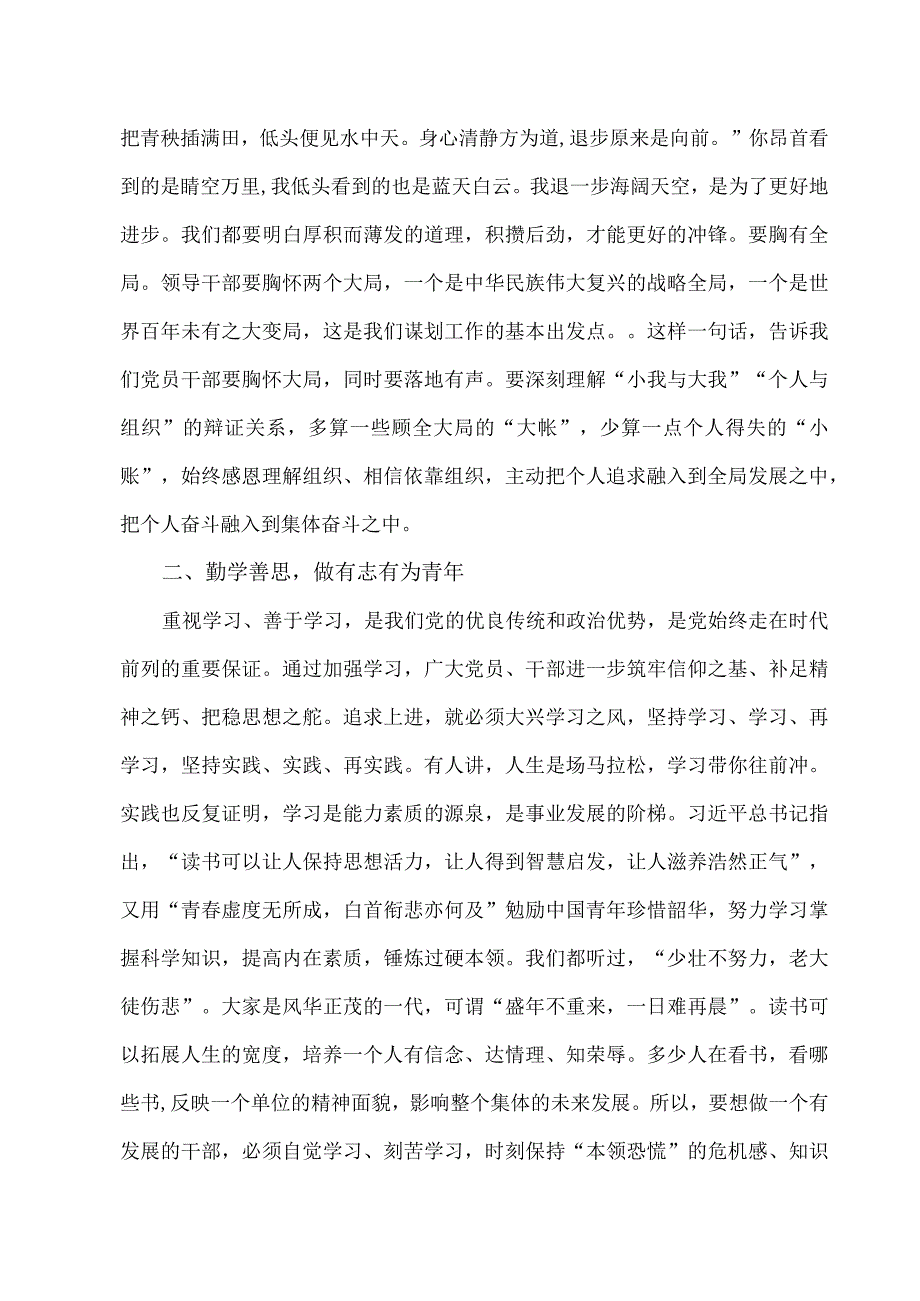 把青秧插满田，低头便见水中天。身心清静方为道，退步原来是向前。”你昂首看到的是晴空万里，我低头看到的也是蓝天白云。我退一步海阔天空，是为了更好地进步。我们都要明白厚积而薄发的道理，积攒后劲，才能更好的冲锋。要胸有全局。领导干部要胸怀两个大局，一个是中华民族伟大复兴的战略全局，一个是世界百年未有之大变局，这是我们谋划工作的基本出发点。。这样一句话，告诉我们党员干部要胸怀大局，同时要落地有声。要深刻理解“小我与大我”“个人与组织”的辩证关系，多算一些顾全大局的“大帐”，少算一点个人得失的“小账”，始终感恩理解组织、相信依靠组织，主动把个人追求融入到全局发展之中，把个人奋斗融入到集体奋斗之中。

二、勤学善思，做有志有为青年

重视学习、善于学习，是我们党的优良传统和政治优势，是党始终走在时代前列的重要保证。通过加强学习，广大党员、干部进一步筑牢信仰之基、补足精神之钙、把稳思想之舵。追求上进，就必须大兴学习之风，坚持学习、学习、再学习，坚持实践、实践、再实践。有人讲，人生是场马拉松，学习带你往前冲。实践也反复证明，学习是能力素质的源泉，是事业发展的阶梯。习近平总书记指出，“读书可以让人保持思想活力，让人得到智慧启发，让人滋养浩然正气”，又用“青春虚度无所成，白首衔悲亦何及”勉励中国青年珍惜韶华，努力学习掌握科学知识，提高内在素质，锤炼过硬本领。我们都听过，“少壮不努力，老大徒伤悲”。大家是风华正茂的一代，可谓“盛年不重来，一日难再晨”。读书可以拓展人生的宽度，培养一个人有信念、达情理、知荣辱。多少人在看书，看哪些书，反映一个单位的精神面貌，影响整个集体的未来发展。所以，要想做一个有发展的干部，必须自觉学习、刻苦学习，时刻保持“本领恐慌”的危机感、知识